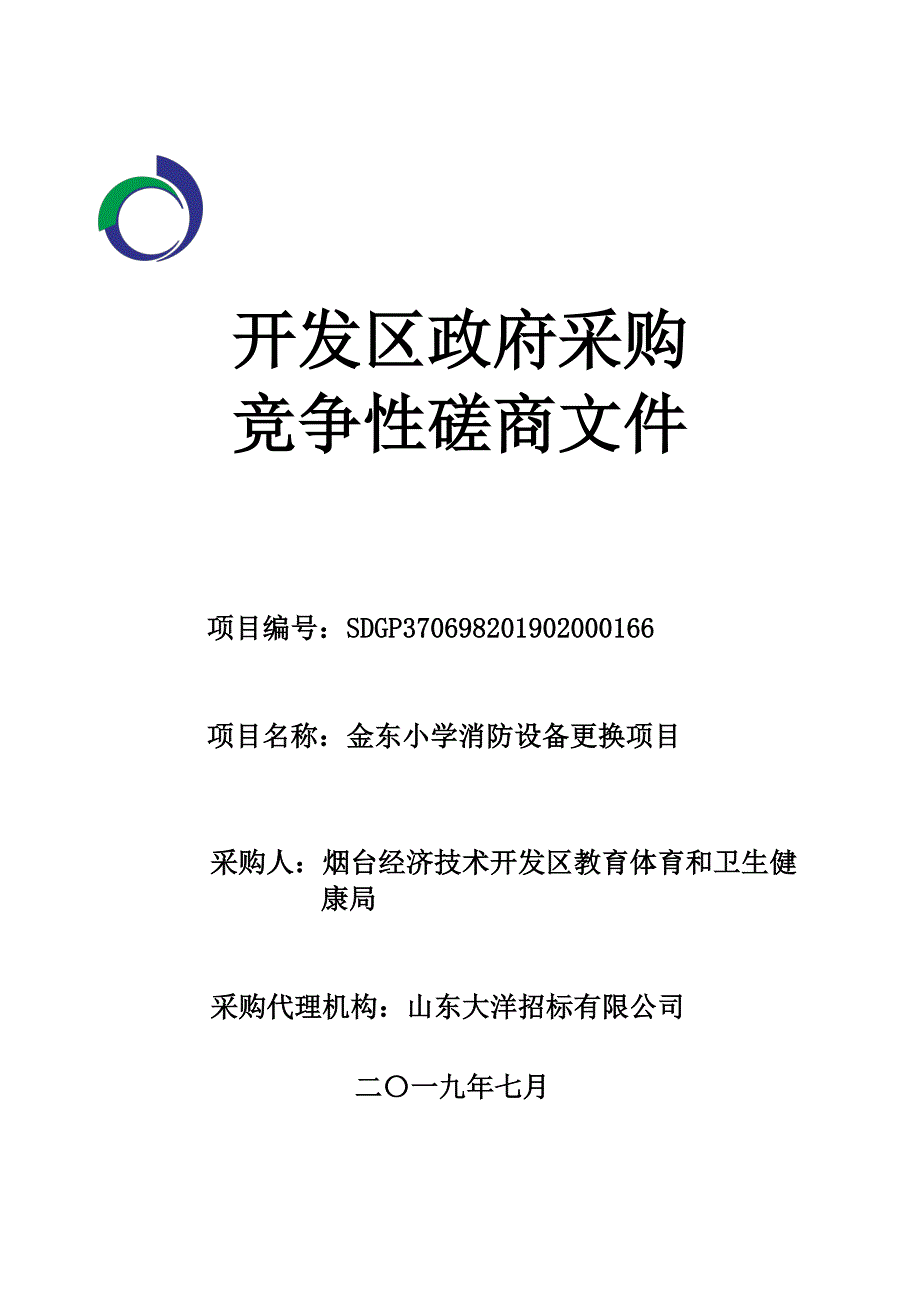 开发区政府采购
竞争性磋商文件

项目编号：SDGP370698201902000166

项目名称：金东小学消防设备更换项目

采购人：烟台经济技术开发区教育体育和卫生健康局

采购代理机构：山东大洋招标有限公司

二〇一九年七月